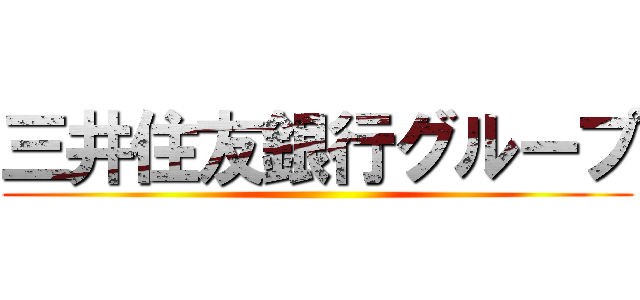 三井住友銀行グループ